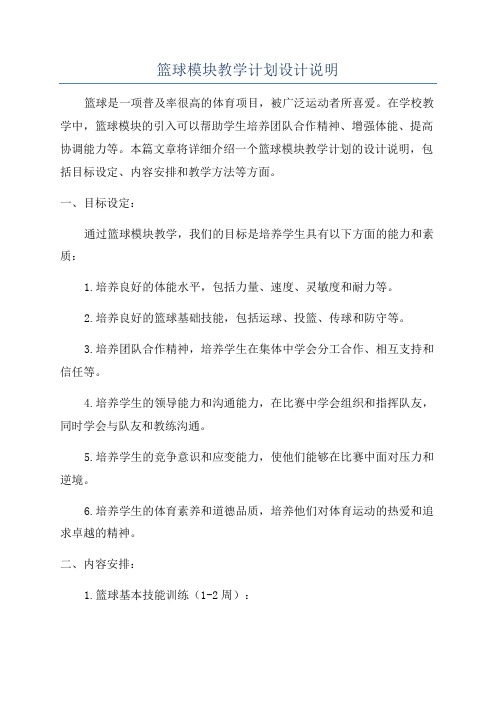 篮球模块教学计划设计说明

篮球是一项普及率很高的体育项目，被广泛运动者所喜爱。在学校教学中，篮球模块的引入可以帮助学生培养团队合作精神、增强体能、提高协调能力等。本篇文章将详细介绍一个篮球模块教学计划的设计说明，包括目标设定、内容安排和教学方法等方面。

一、目标设定：

通过篮球模块教学，我们的目标是培养学生具有以下方面的能力和素质：

1.培养良好的体能水平，包括力量、速度、灵敏度和耐力等。

2.培养良好的篮球基础技能，包括运球、投篮、传球和防守等。

3.培养团队合作精神，培养学生在集体中学会分工合作、相互支持和信任等。

4.培养学生的领导能力和沟通能力，在比赛中学会组织和指挥队友，同时学会与队友和教练沟通。

5.培养学生的竞争意识和应变能力，使他们能够在比赛中面对压力和逆境。

6.培养学生的体育素养和道德品质，培养他们对体育运动的热爱和追求卓越的精神。

二、内容安排：

1.篮球基本技能训练（1-2周）：